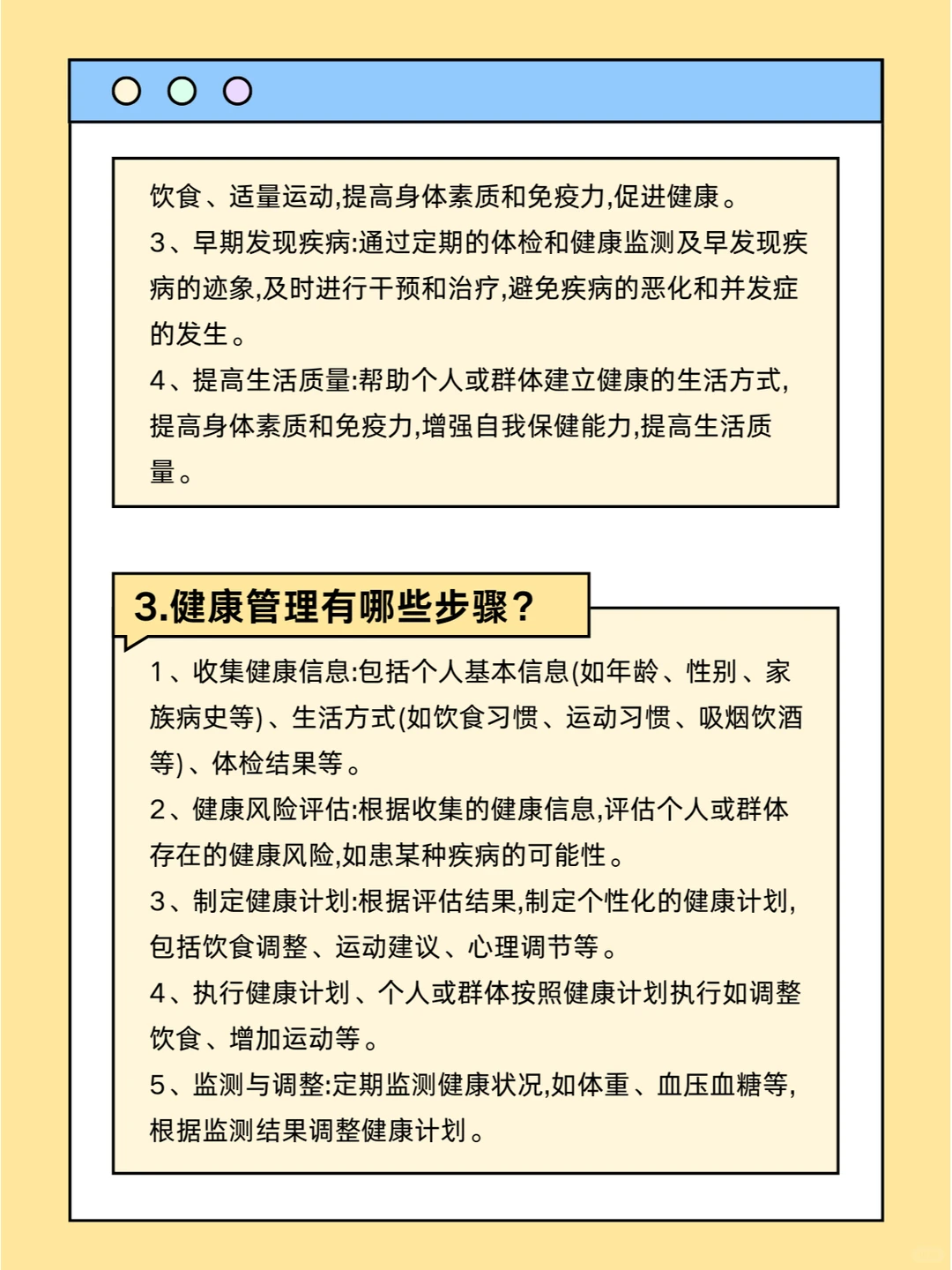 饮食、适量运动,提高身体素质和免疫力,促进健康。
3、早期发现疾病:通过定期的体检和健康监测及早发现疾病的迹象,及时进行干预和治疗,避免疾病的恶化和并发症的发生。
4、提高生活质量:帮助个人或群体建立健康的生活方式,提高身体素质和免疫力,增强自我保健能力,提高生活质量。

3.健康管理有哪些步骤?

1、收集健康信息:包括个人基本信息(如年龄、性别、家族病史等)、生活方式(如饮食习惯、运动习惯、吸烟饮酒等)、体检结果等。
2、健康风险评估:根据收集的健康信息,评估个人或群体存在的健康风险,如患某种疾病的可能性。
3、制定健康计划:根据评估结果,制定个性化的健康计划,包括饮食调整、运动建议、心理调节等。
4、执行健康计划、个人或群体按照健康计划执行如调整饮食、增加运动等。
5、监测与调整:定期监测健康状况,如体重、血压血糖等,根据监测结果调整健康计划。